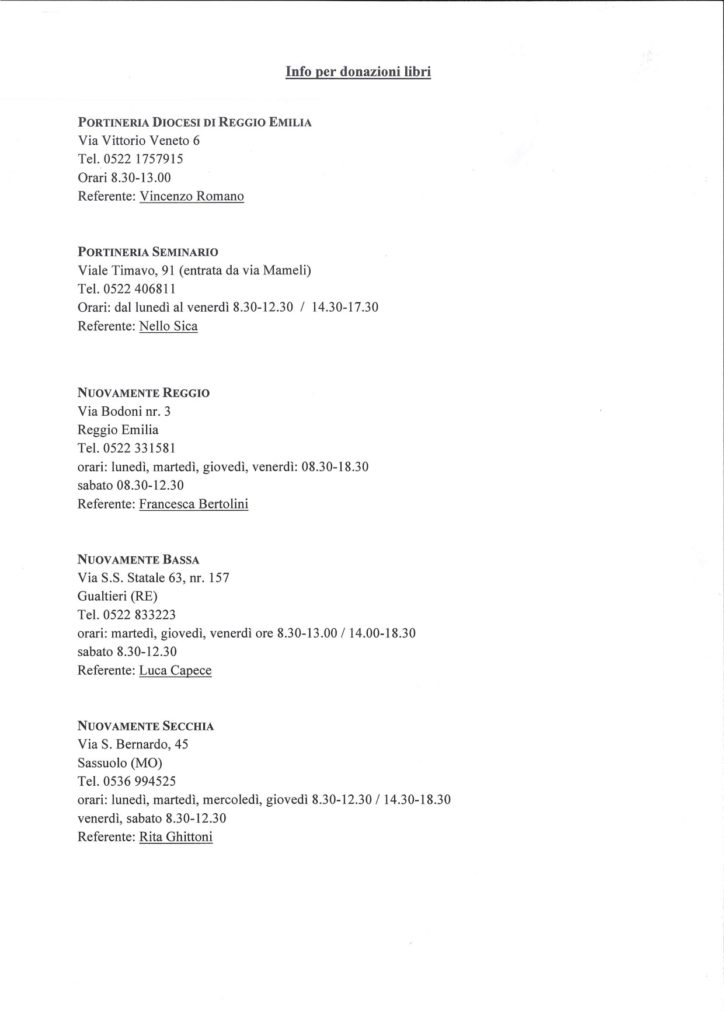 Info per donazioni libri

PORTINERIA DIOCESI DI REGGIO EMILIA
Via Vittorio Veneto 6
Tel. 0522 1757915
Orari 8.30-13.00
Referente: Vincenzo Romano

PORTINERIA SEMINARIO
Viale Timavo, 91 (entrata da via Mameli)
Tel. 0522 406811
Orari: dal lunedì al venerdì 8.30-12.30 / 14.30-17.30
Referente: Nello Sica

NUOVAMENTE REGGIO
Via Bodoni nr. 3
Reggio Emilia
Tel. 0522 331581
orari: lunedì, martedì, giovedì, venerdì: 08.30-18.30
sabato 08.30-12.30
Referente: Francesca Bertolini

NUOVAMENTE BASSA
Via S.S. Statale 63, nr. 157
Gualtieri (RE)
Tel. 0522 833223
orari: martedì, giovedì, venerdì ore 8.30-13.00 / 14.00-18.30
sabato 8.30-12.30
Referente: Luca Capece

NUOVAMENTE SECCHIA
Via S. Bernardo, 45
Sassuolo (MO)
Tel. 0536 994525
orari: lunedì, martedì, mercoledì, giovedì 8.30-12.30 / 14.30-18.30
venerdì, sabato 8.30-12.30
Referente: Rita Ghittoni